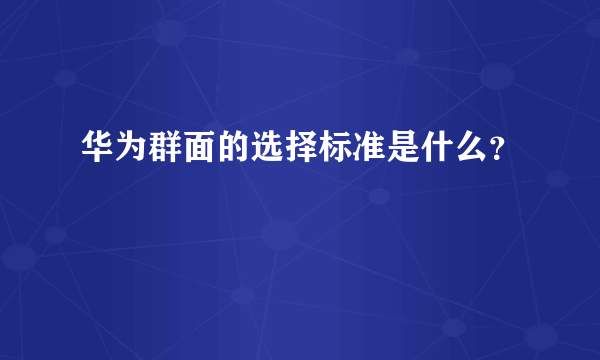 华为群面的选择标准是什么？